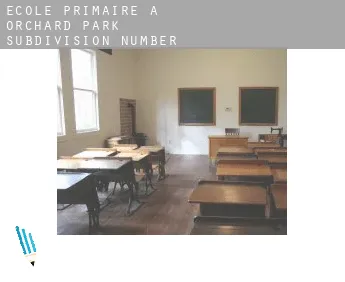 ECOLE PRIMAIRE A ORCHARD PARK SUBDIVISION NUMBER